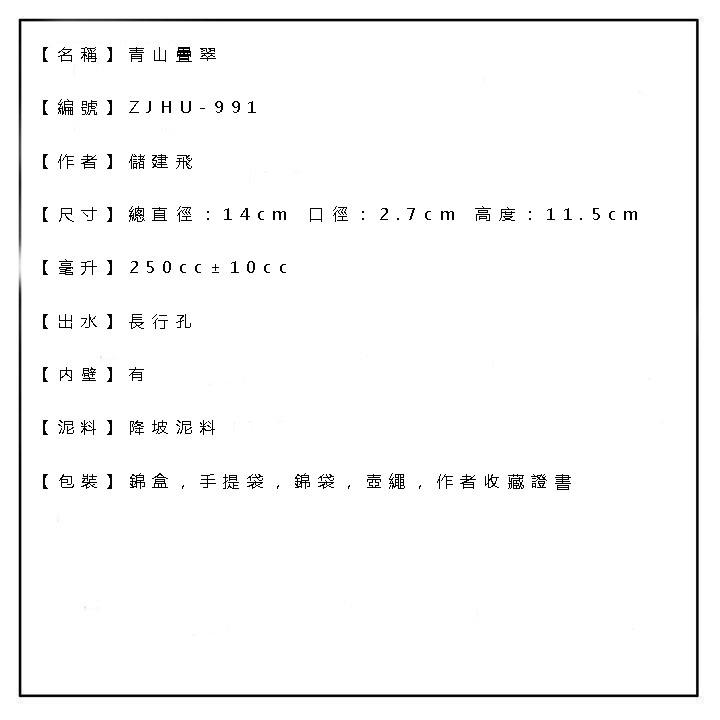 【名稱】青山疊翠

【編號】ZJHU-991

【作者】儲建飛

【尺寸】總直徑：14cm 口徑：2.7cm 高度：11.5cm

【毫升】250cc±10cc

【出水】長行孔

【內壁】有

【泥料】降坡泥料

【包裝】錦盒，手提袋，錦袋，壺繩，作者收藏證書